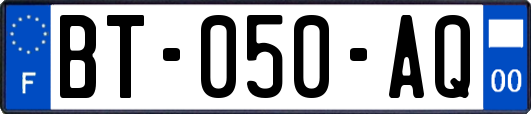 F
BT-050-AQ
00